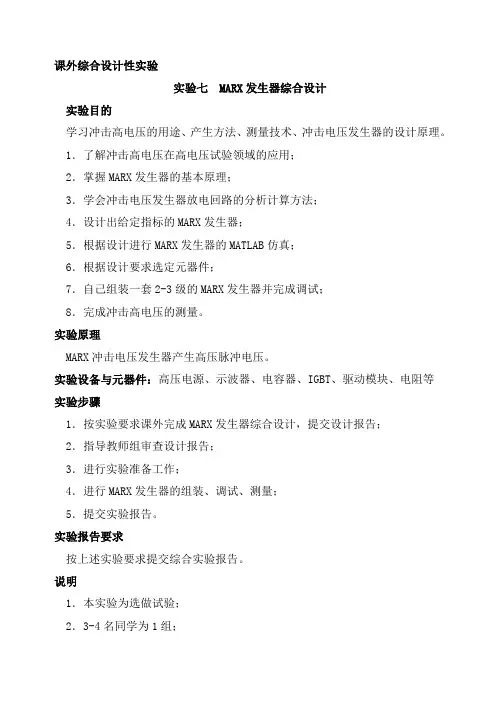 课外综合设计性实验

实验七　MARX发生器综合设计

实验目的

学习冲击高电压的用途、产生方法、测量技术、冲击电压发生器的设计原理。

1．了解冲击高电压在高电压试验领域的应用；

2．掌握MARX发生器的基本原理；

3．学会冲击电压发生器放电回路的分析计算方法；

4．设计出给定指标的MARX发生器；

5．根据设计进行MARX发生器的MATLAB仿真；

6．根据设计要求选定元器件；

7．自己组装一套2-3级的MARX发生器并完成调试；

8．完成冲击高电压的测量。

实验原理

MARX冲击电压发生器产生高压脉冲电压。

实验设备与元器件：高压电源、示波器、电容器、IGBT、驱动模块、电阻等

实验步骤

1．按实验要求课外完成MARX发生器综合设计，提交设计报告；

2．指导教师组审查设计报告；

3．进行实验准备工作；

4．进行MARX发生器的组装、调试、测量；

5．提交实验报告。

实验报告要求

按上述实验要求提交综合实验报告。

说明

1．本实验为选做试验；

2．3-4名同学为1组；